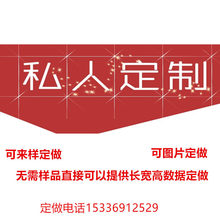 私人定制

可来样定做

可图片定做

无需样品直接可以提供长宽高数据定做

定做电话15336912529